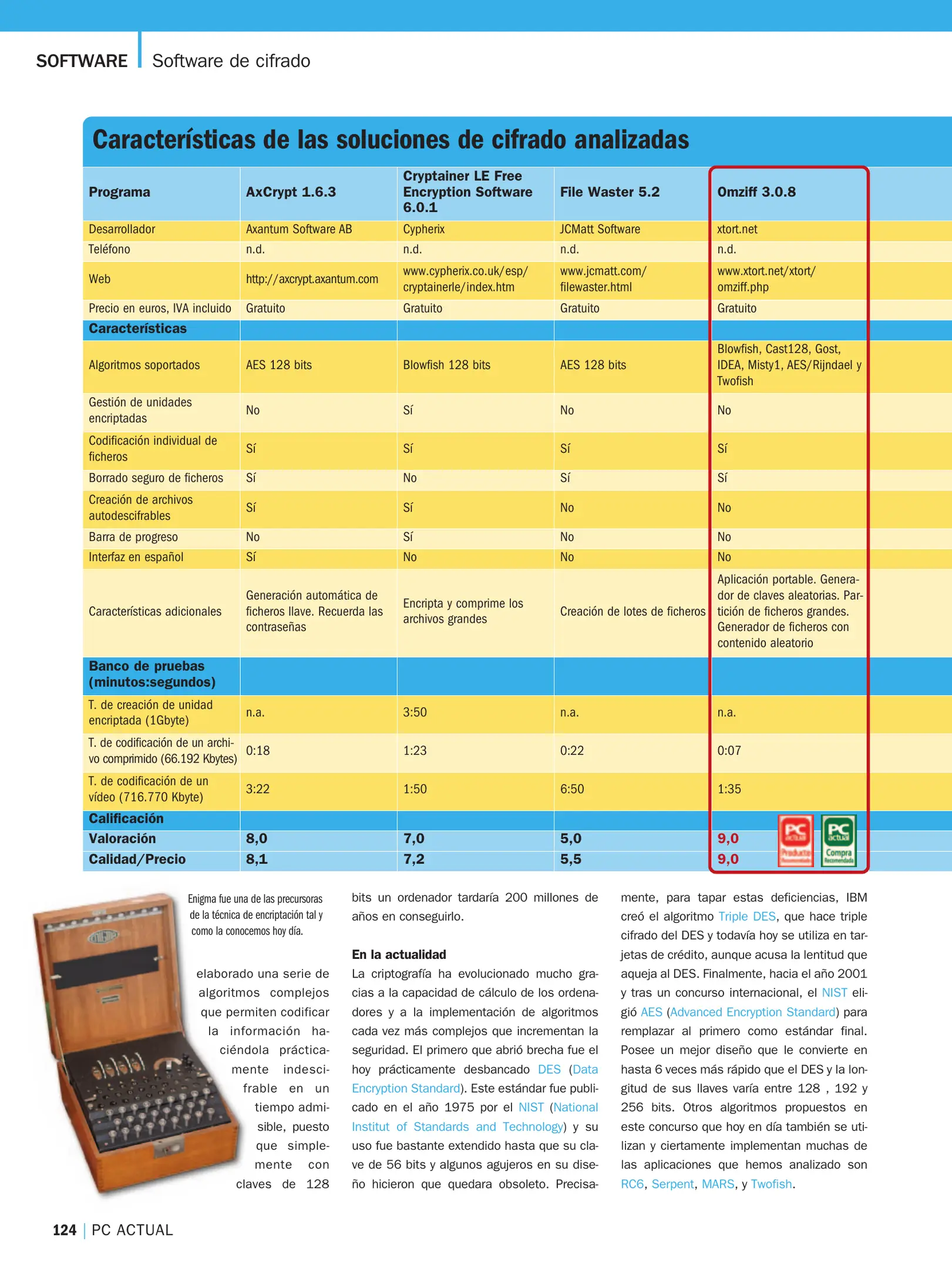 SOFTWARE Software de cifrado

Características de las soluciones de cifrado analizadas

| Programa | AxCrypt 1.6.3 | Cryptainer LE Free Encryption Software 6.0.1 | File Waster 5.2 | Omziff 3.0.8 |
|---|---|---|---|---|
| Desarrollador | Axantum Software AB | Cypherix | JCMatt Software | xtort.net |
| Teléfono | n.d. | n.d. | n.d. | n.d. |
| Web | http://axcrypt.axantum.com | www.cypherix.co.uk/esp/cryptainerle/index.htm | www.jcmatt.com/filewaster.html | www.xtort.net/xtort/omziff.php |
| Precio en euros, IVA incluido | Gratuito | Gratuito | Gratuito | Gratuito |
| Características | | | | |
| Algoritmos soportados | AES 128 bits | Blowfish 128 bits | AES 128 bits | Blowfish, Cast128, Gost, IDEA, Misty1, AES/Rijndael y Twofish |
| Gestión de unidades encriptadas | No | Sí | No | No |
| Codificación individual de ficheros | Sí | Sí | Sí | Sí |
| Borrado seguro de ficheros | Sí | No | Sí | Sí |
| Creación de archivos autodescifrables | Sí | Sí | No | No |
| Barra de progreso | No | Sí | No | No |
| Interfaz en español | Sí | No | No | No |
| Características adicionales | Generación automática de ficheros llave. Recuerda las contraseñas | Encripta y comprime los archivos grandes | Creación de lotes de ficheros | Aplicación portable. Generador de claves aleatorias. Partición de ficheros grandes. Generador de ficheros con contenido aleatorio |
| Banco de pruebas (minutos:segundos) | | | | |
| T. de creación de unidad encriptada (1Gbyte) | n.a. | 3:50 | n.a. | n.a. |
| T. de codificación de un archivo comprimido (66.192 Kbytes) | 0:18 | 1:23 | 0:22 | 0:07 |
| T. de codificación de un vídeo (716.770 Kbyte) | 3:22 | 1:50 | 6:50 | 1:35 |
| Calificación | | | | |
| Valoración | 8,0 | 7,0 | 5,0 | 9,0 |
| Calidad/Precio | 8,1 | 7,2 | 5,5 | 9,0 |

PC actual Producto Recomendado
PC actual Compra Recomendada

Enigma fue una de las precursoras de la técnica de encriptación tal y como la conocemos hoy día.

elaborado una serie de algoritmos complejos que permiten codificar la información haciéndola prácticamente indescifrable en un tiempo admisible, puesto que simplemente con claves de 128 bits un ordenador tardaría 200 millones de años en conseguirlo.

En la actualidad
La criptografía ha evolucionado mucho gracias a la capacidad de cálculo de los ordenadores y a la implementación de algoritmos cada vez más complejos que incrementan la seguridad. El primero que abrió brecha fue el hoy prácticamente desbancado DES (Data Encryption Standard). Este estándar fue publicado en el año 1975 por el NIST (National Institut of Standards and Technology) y su uso fue bastante extendido hasta que su clave de 56 bits y algunos agujeros en su diseño hicieron que quedara obsoleto. Precisamente, para tapar estas deficiencias, IBM creó el algoritmo Triple DES, que hace triple cifrado del DES y todavía hoy se utiliza en tarjetas de crédito, aunque acusa la lentitud que aqueja al DES. Finalmente, hacia el año 2001 y tras un concurso internacional, el NIST eligió AES (Advanced Encryption Standard) para remplazar al primero como estándar final. Posee un mejor diseño que le convierte en hasta 6 veces más rápido que el DES y la longitud de sus llaves varía entre 128 , 192 y 256 bits. Otros algoritmos propuestos en este concurso que hoy en día también se utilizan y ciertamente implementan muchas de las aplicaciones que hemos analizado son RC6, Serpent, MARS, y Twofish.

124 | PC ACTUAL